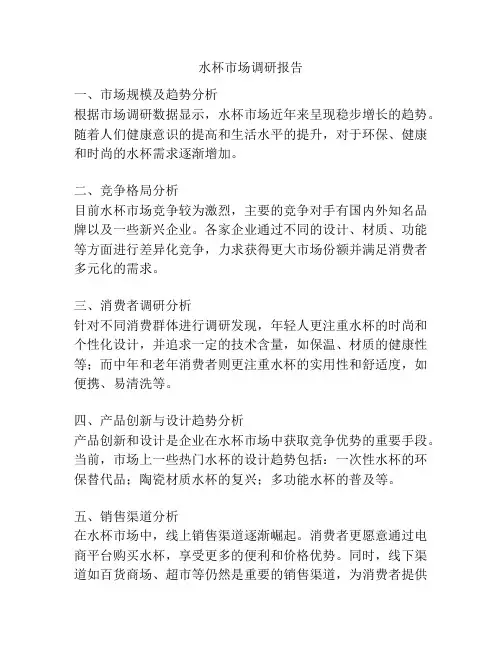 水杯市场调研报告

一、市场规模及趋势分析
根据市场调研数据显示，水杯市场近年来呈现稳步增长的趋势。随着人们健康意识的提高和生活水平的提升，对于环保、健康和时尚的水杯需求逐渐增加。

二、竞争格局分析
目前水杯市场竞争较为激烈，主要的竞争对手有国内外知名品牌以及一些新兴企业。各家企业通过不同的设计、材质、功能等方面进行差异化竞争，力求获得更大市场份额并满足消费者多元化的需求。

三、消费者调研分析
针对不同消费群体进行调研发现，年轻人更注重水杯的时尚和个性化设计，并追求一定的技术含量，如保温、材质的健康性等；而中年和老年消费者则更注重水杯的实用性和舒适度，如便携、易清洗等。

四、产品创新与设计趋势分析
产品创新和设计是企业在水杯市场中获取竞争优势的重要手段。当前，市场上一些热门水杯的设计趋势包括：一次性水杯的环保替代品；陶瓷材质水杯的复兴；多功能水杯的普及等。

五、销售渠道分析
在水杯市场中，线上销售渠道逐渐崛起。消费者更愿意通过电商平台购买水杯，享受更多的便利和价格优势。同时，线下渠道如百货商场、超市等仍然是重要的销售渠道，为消费者提供